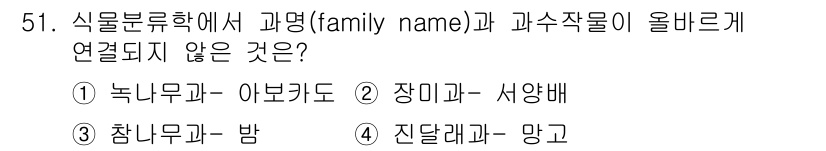 51. 식물분류학에서 과명(family name)과 과수작물이 올바르게 연결되지 않은 것은?

① 녹나무과- 아보카도 ② 장미과- 서양배

③ 참나무과- 밤 ④ 진달래과- 망고